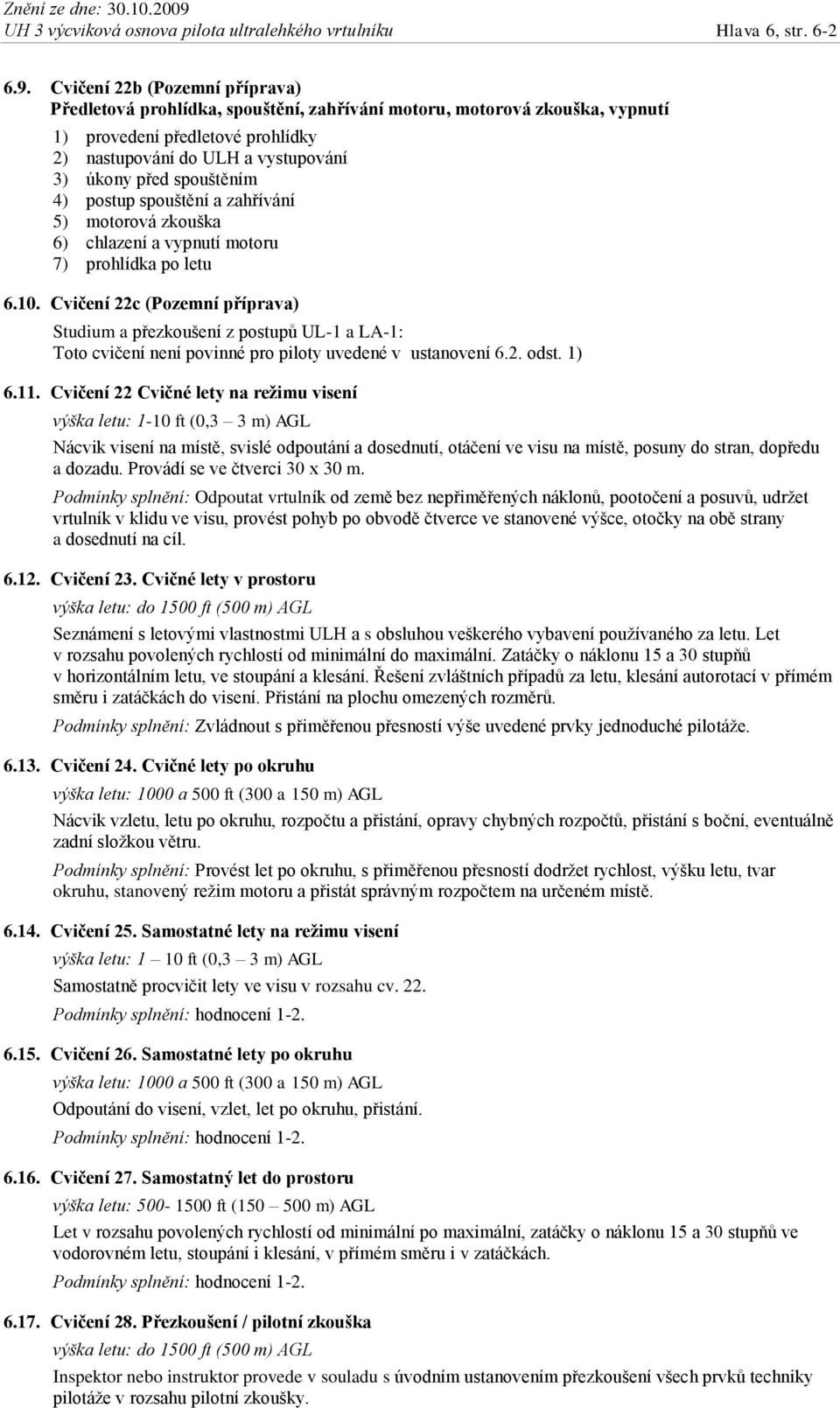 Znění ze dne: 30.10.2009
UH 3 výcviková osnova pilota ultralehkého vrtulníku Hlava 6, str. 6-2

6.9. Cvičení 22b (Pozemní příprava)
Předletová prohlídka, spouštění, zahřívání motoru, motorová zkouška, vypnutí

1) provedení předletové prohlídky
2) nastupování do ULH a vystupování
3) úkony před spouštěním
4) postup spouštění a zahřívání
5) motorová zkouška
6) chlazení a vypnutí motoru
7) prohlídka po letu

6.10. Cvičení 22c (Pozemní příprava)
Studium a přezkoušení z postupů UL-1 a LA-1:
Toto cvičení není povinné pro piloty uvedené v ustanovení 6.2. odst. 1)

6.11. Cvičení 22 Cvičné lety na režimu visení
výška letu: 1-10 ft (0,3 – 3 m) AGL
Nácvik visení na místě, svislé odpoutání a dosednutí, otáčení ve visu na místě, posuny do stran, dopředu a dozadu. Provádí se ve čtverci 30 x 30 m.

Podmínky splnění: Odpoutat vrtulník od země bez nepřiměřených náklonů, pootočení a posuvů, udržet vrtulník v klidu ve visu, provést pohyb po obvodě čtverce ve stanovené výšce, otočky na obě strany a dosednutí na cíl.

6.12. Cvičení 23. Cvičné lety v prostoru
výška letu: do 1500 ft (500 m) AGL
Seznámení s letovými vlastnostmi ULH a s obsluhou veškerého vybavení používaného za letu. Let v rozsahu povolených rychlostí od minimální do maximální. Zatáčky o náklonu 15 a 30 stupňů v horizontálním letu, ve stoupání a klesání. Řešení zvláštních případů za letu, klesání autorotací v přímém směru i zatáčkách do visení. Přistání na plochu omezených rozměrů.

Podmínky splnění: Zvládnout s přiměřenou přesností výše uvedené prvky jednoduché pilotáže.

6.13. Cvičení 24. Cvičné lety po okruhu
výška letu: 1000 a 500 ft (300 a 150 m) AGL
Nácvik vzletu, letu po okruhu, rozpočtu a přistání, opravy chybných rozpočtů, přistání s boční, eventuálně zadní složkou větru.

Podmínky splnění: Provést let po okruhu, s přiměřenou přesností dodržet rychlost, výšku letu, tvar okruhu, stanovený režim motoru a přistát správným rozpočtem na určeném místě.

6.14. Cvičení 25. Samostatné lety na režimu visení
výška letu: 1 – 10 ft (0,3 – 3 m) AGL
Samostatně procvičit lety ve visu v rozsahu cv. 22.
Podmínky splnění: hodnocení 1-2.

6.15. Cvičení 26. Samostatné lety po okruhu
výška letu: 1000 a 500 ft (300 a 150 m) AGL
Odpoutání do visení, vzlet, let po okruhu, přistání.
Podmínky splnění: hodnocení 1-2.

6.16. Cvičení 27. Samostatný let do prostoru
výška letu: 500- 1500 ft (150 – 500 m) AGL
Let v rozsahu povolených rychlostí od minimální po maximální, zatáčky o náklonu 15 a 30 stupňů ve vodorovném letu, stoupání i klesání, v přímém směru i v zatáčkách.
Podmínky splnění: hodnocení 1-2.

6.17. Cvičení 28. Přezkoušení / pilotní zkouška
výška letu: do 1500 ft (500 m) AGL
Inspektor nebo instruktor provede v souladu s úvodním ustanovením přezkoušení všech prvků techniky pilotáže v rozsahu pilotní zkoušky.